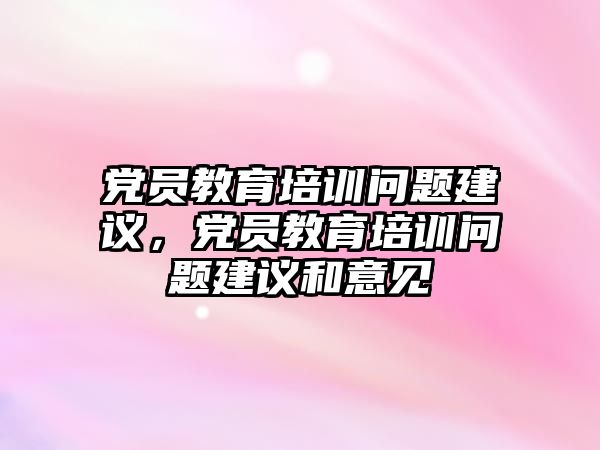 党员教育培训问题建议，党员教育培训问题建议和意见